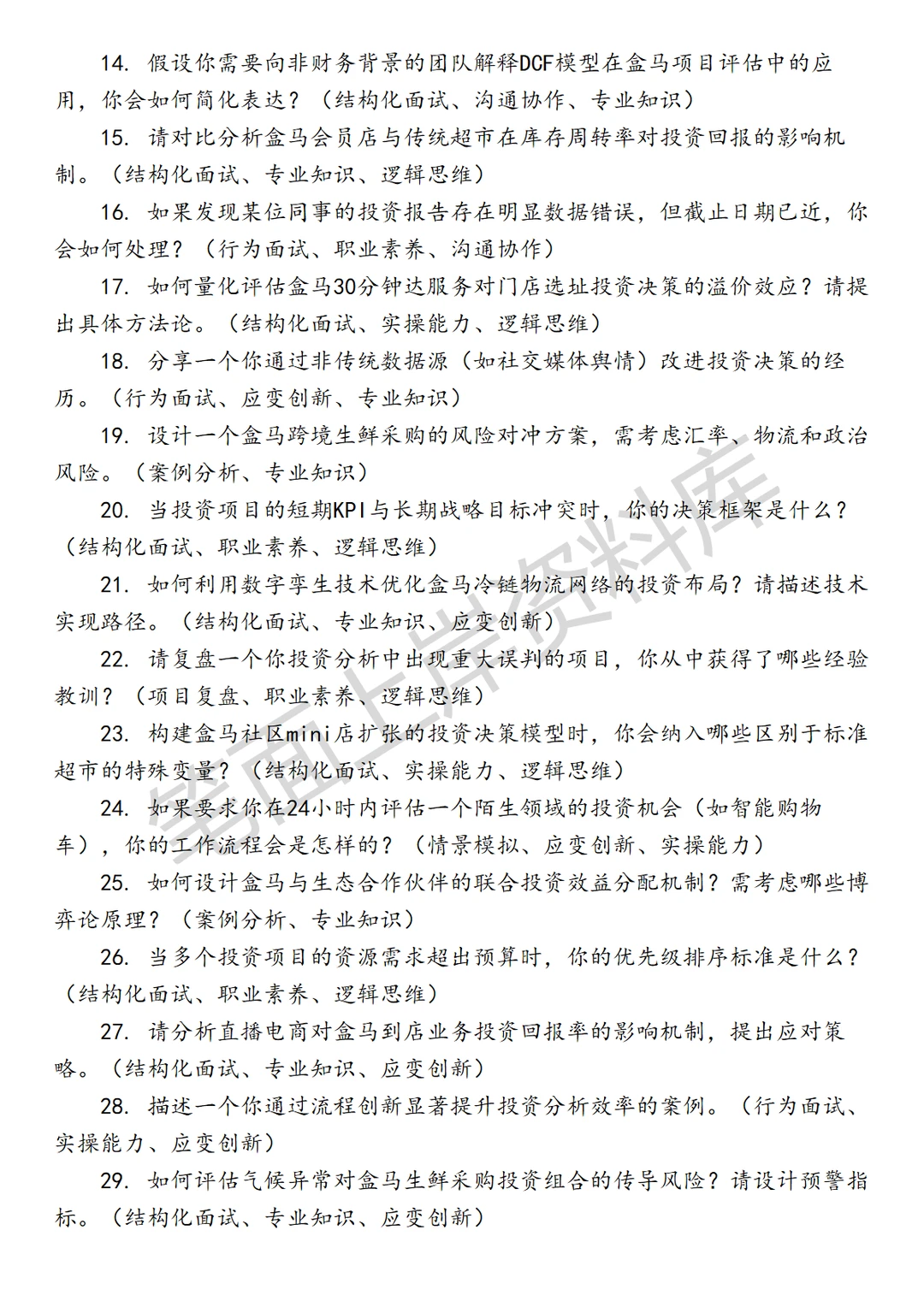 14. 假设你需要向非财务背景的团队解释DCF模型在盒马项目评估中的应用，你会如何简化表达？（结构化面试、沟通协作、专业知识）

15. 请对比分析盒马会员店与传统超市在库存周转率对投资回报的影响机制。（结构化面试、专业知识、逻辑思维）

16. 如果发现某位同事的投资报告存在明显数据错误，但截止日期已近，你会如何处理？（行为面试、职业素养、沟通协作）

17. 如何量化评估盒马30分钟达服务对门店选址投资决策的溢价效应？请提出具体方法论。（结构化面试、实操能力、逻辑思维）

18. 分享一个你通过非传统数据源（如社交媒体舆情）改进投资决策的经历。（行为面试、应变创新、专业知识）

19. 设计一个盒马跨境生鲜采购的风险对冲方案，需考虑汇率、物流和政治风险。（案例分析、专业知识）

20. 当投资项目的短期KPI与长期战略目标冲突时，你的决策框架是什么？（结构化面试、职业素养、逻辑思维）

21. 如何利用数字孪生技术优化盒马冷链物流网络的投资布局？请描述技术实现路径。（结构化面试、专业知识、应变创新）

22. 请复盘一个你投资分析中出现重大误判的项目，你从中获得了哪些经验教训？（项目复盘、职业素养、逻辑思维）

23. 构建盒马社区mini店扩张的投资决策模型时，你会纳入哪些区别于标准超市的特殊变量？（结构化面试、实操能力、逻辑思维）

24. 如果要求你在24小时内评估一个陌生领域的投资机会（如智能购物车），你的工作流程会是怎样的？（情景模拟、应变创新、实操能力）

25. 如何设计盒马与生态合作伙伴的联合投资效益分配机制？需考虑哪些博弈论原理？（案例分析、专业知识）

26. 当多个投资项目的资源需求超出预算时，你的优先级排序标准是什么？（结构化面试、职业素养、逻辑思维）

27. 请分析直播电商对盒马到店业务投资回报率的影响机制，提出应对策略。（结构化面试、专业知识、应变创新）

28. 描述一个你通过流程创新显著提升投资分析效率的案例。（行为面试、实操能力、应变创新）

29. 如何评估气候异常对盒马生鲜采购投资组合的传导风险？请设计预警指标。（结构化面试、专业知识、应变创新）

笔面上岸资料库